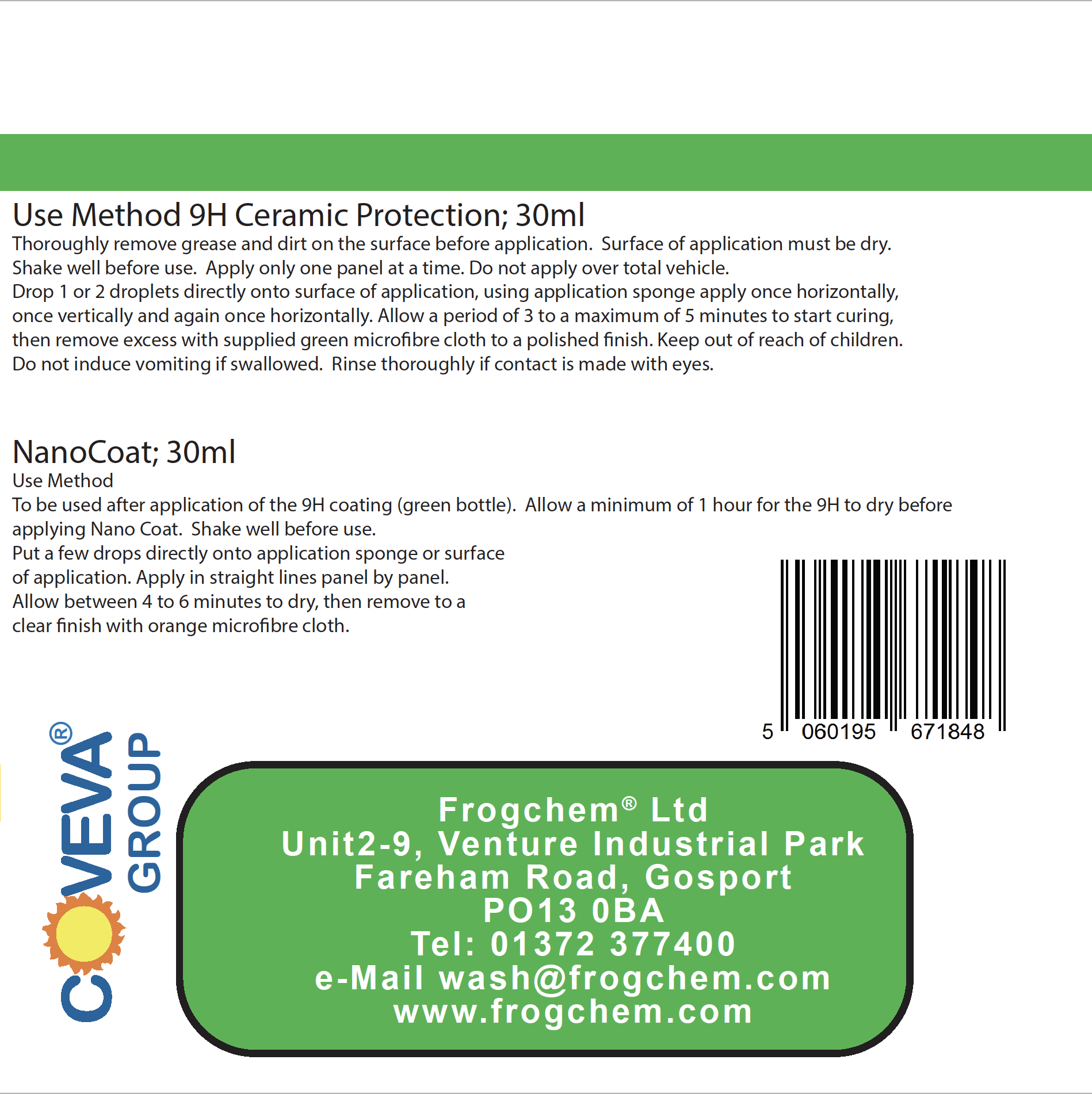 Use Method 9H Ceramic Protection; 30ml

Thoroughly remove grease and dirt on the surface before application. Surface of application must be dry. Shake well before use. Apply only one panel at a time. Do not apply over total vehicle. Drop 1 or 2 droplets directly onto surface of application, using application sponge apply once horizontally, once vertically and again once horizontally. Allow a period of 3 to a maximum of 5 minutes to start curing, then remove excess with supplied green microfibre cloth to a polished finish. Keep out of reach of children. Do not induce vomiting if swallowed. Rinse thoroughly if contact is made with eyes.

NanoCoat; 30ml

Use Method

To be used after application of the 9H coating (green bottle). Allow a minimum of 1 hour for the 9H to dry before applying Nano Coat. Shake well before use. Put a few drops directly onto application sponge or surface of application. Apply in straight lines panel by panel. Allow between 4 to 6 minutes to dry, then remove to a clear finish with orange microfibre cloth.

5 060195 671848

COVEVA® GROUP

Frogchem® Ltd
Unit2-9, Venture Industrial Park
Fareham Road, Gosport
PO13 0BA
Tel: 01372 377400
e-Mail wash@frogchem.com
www.frogchem.com